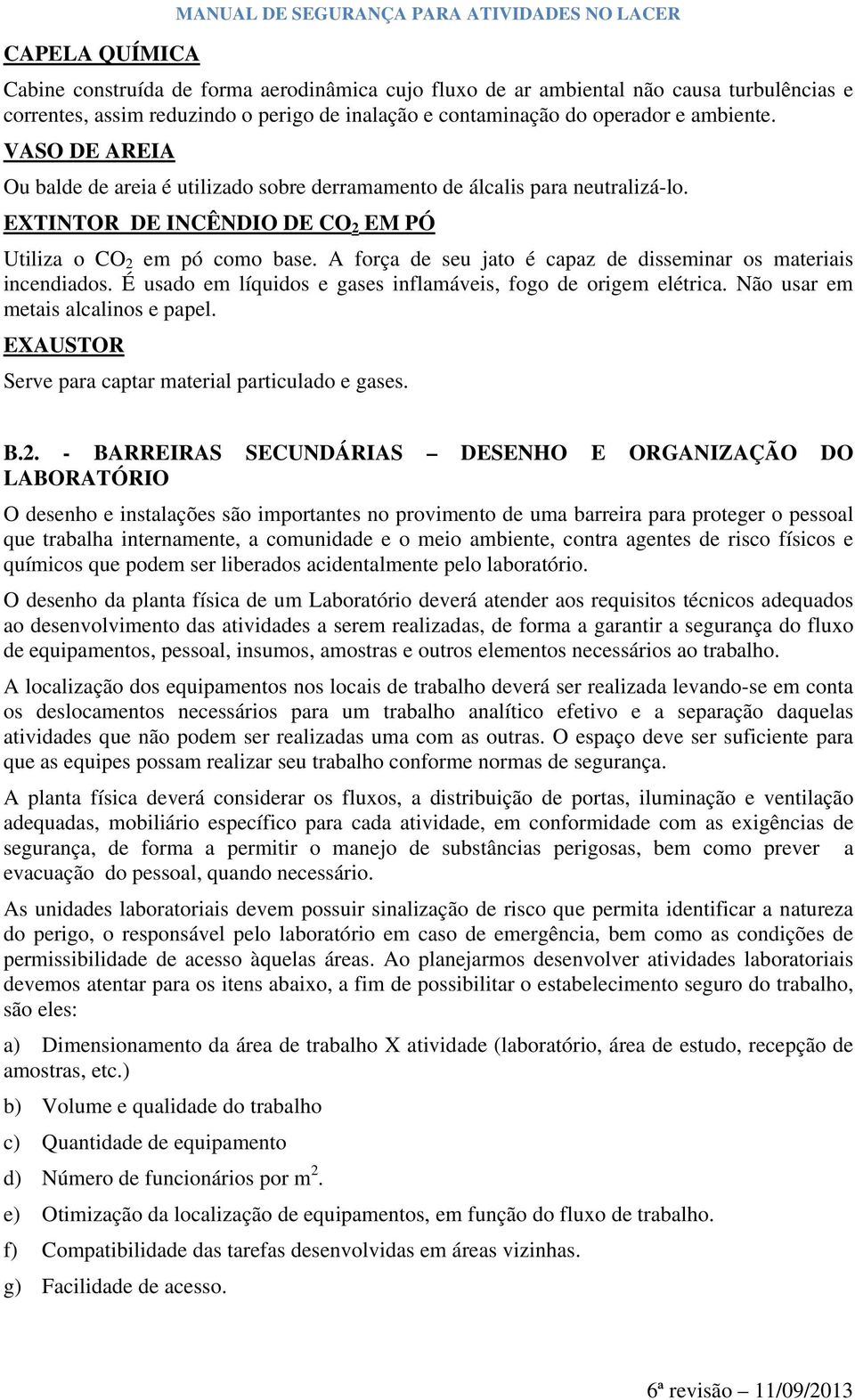 MANUAL DE SEGURANÇA PARA ATIVIDADES NO LACER

CAPELA QUÍMICA

Cabine construída de forma aerodinâmica cujo fluxo de ar ambiental não causa turbulências e correntes, assim reduzindo o perigo de inalação e contaminação do operador e ambiente.

VASO DE AREIA

Ou balde de areia é utilizado sobre derramamento de álcalis para neutralizá-lo.

EXTINTOR DE INCÊNDIO DE $CO_2$ EM PÓ

Utiliza o $CO_2$ em pó como base. A força de seu jato é capaz de disseminar os materiais incendiados. É usado em líquidos e gases inflamáveis, fogo de origem elétrica. Não usar em metais alcalinos e papel.

EXAUSTOR

Serve para captar material particulado e gases.

B.2. - BARREIRAS SECUNDÁRIAS – DESENHO E ORGANIZAÇÃO DO LABORATÓRIO

O desenho e instalações são importantes no provimento de uma barreira para proteger o pessoal que trabalha internamente, a comunidade e o meio ambiente, contra agentes de risco físicos e químicos que podem ser liberados acidentalmente pelo laboratório.

O desenho da planta física de um Laboratório deverá atender aos requisitos técnicos adequados ao desenvolvimento das atividades a serem realizadas, de forma a garantir a segurança do fluxo de equipamentos, pessoal, insumos, amostras e outros elementos necessários ao trabalho.

A localização dos equipamentos nos locais de trabalho deverá ser realizada levando-se em conta os deslocamentos necessários para um trabalho analítico efetivo e a separação daquelas atividades que não podem ser realizadas uma com as outras. O espaço deve ser suficiente para que as equipes possam realizar seu trabalho conforme normas de segurança.

A planta física deverá considerar os fluxos, a distribuição de portas, iluminação e ventilação adequadas, mobiliário específico para cada atividade, em conformidade com as exigências de segurança, de forma a permitir o manejo de substâncias perigosas, bem como prever a evacuação do pessoal, quando necessário.

As unidades laboratoriais devem possuir sinalização de risco que permita identificar a natureza do perigo, o responsável pelo laboratório em caso de emergência, bem como as condições de permissibilidade de acesso àquelas áreas. Ao planejarmos desenvolver atividades laboratoriais devemos atentar para os itens abaixo, a fim de possibilitar o estabelecimento seguro do trabalho, são eles:

a) Dimensionamento da área de trabalho X atividade (laboratório, área de estudo, recepção de amostras, etc.)

b) Volume e qualidade do trabalho

c) Quantidade de equipamento

d) Número de funcionários por $m^2$.

e) Otimização da localização de equipamentos, em função do fluxo de trabalho.

f) Compatibilidade das tarefas desenvolvidas em áreas vizinhas.

g) Facilidade de acesso.

6ª revisão – 11/09/2013